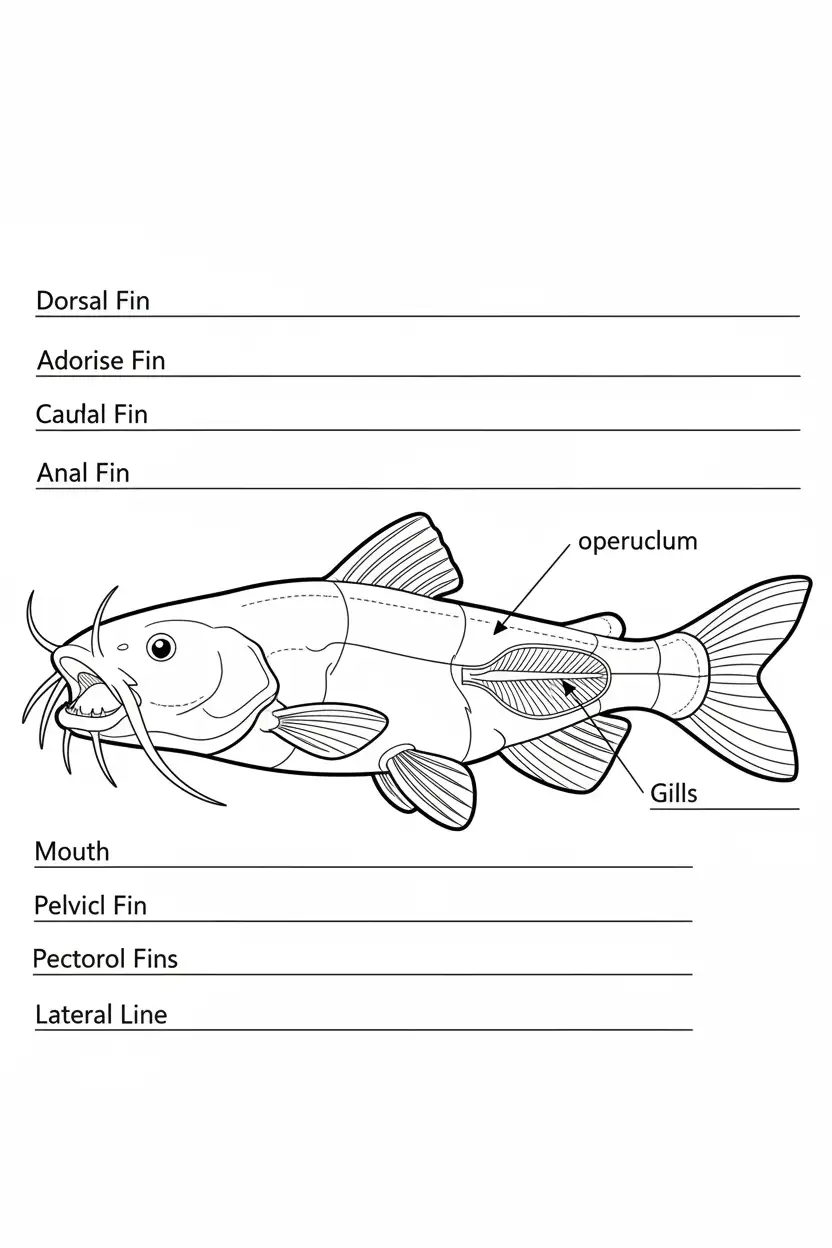 Dorsal Fin

Adorise Fin

Caulal Fin

Anal Fin

operuclum

Gills

Mouth

Pelvicl Fin

Pectorol Fins

Lateral Line